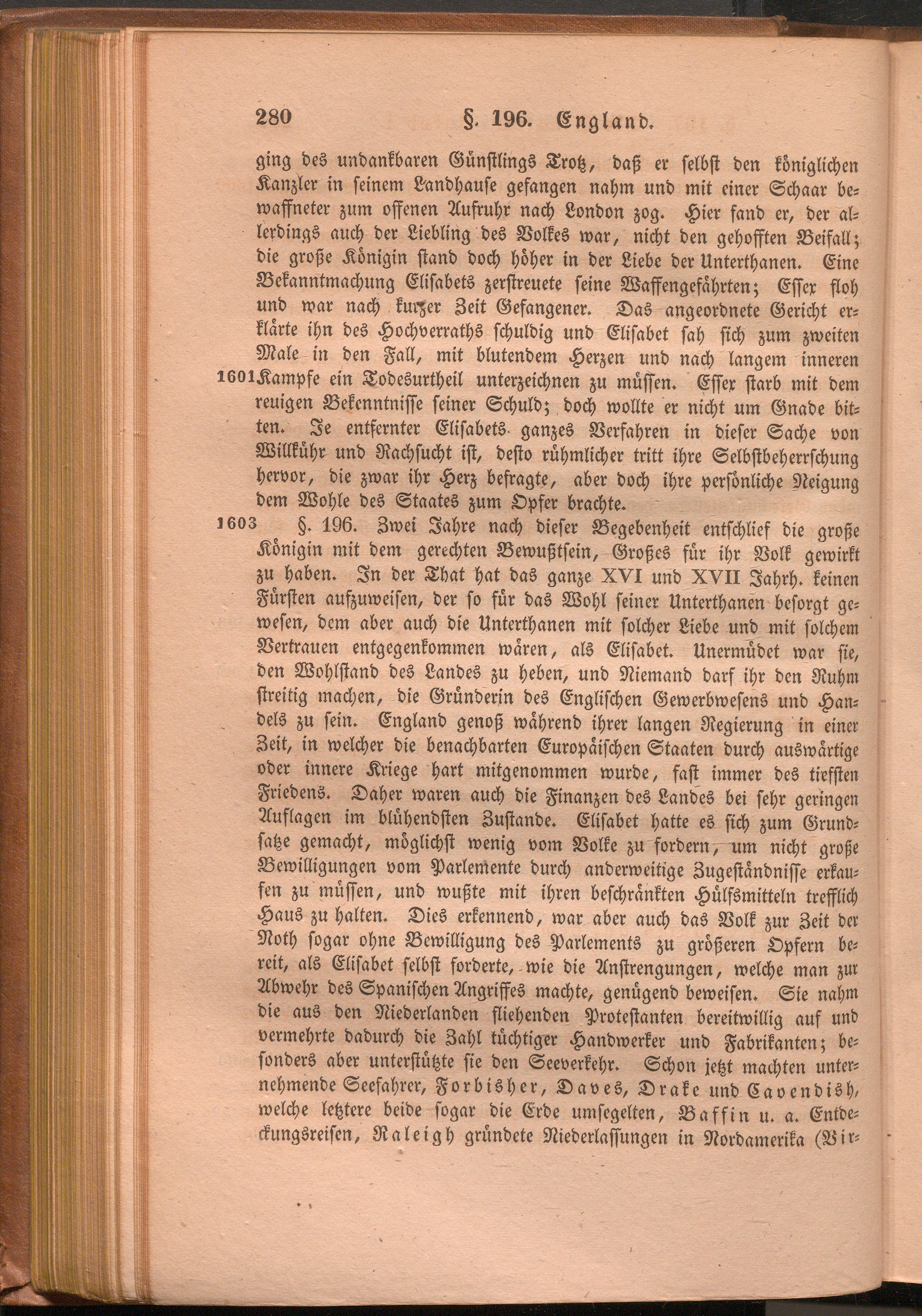 280 §. 196. England.

ging des undankbaren Günstlings Trotz, daß er selbst den königlichen Kanzler in seinem Landhause gefangen nahm und mit einer Schaar bewaffneter zum offenen Aufruhr nach London zog. Hier fand er, der allerdings auch der Liebling des Volkes war, nicht den gehofften Beifall; die große Königin stand doch höher in der Liebe der Unterthanen. Eine Bekanntmachung Elisabets zerstreuete seine Waffengefährten; Essex floh und war nach kurzer Zeit Gefangener. Das angeordnete Gericht erklärte ihn des Hochverraths schuldig und Elisabet sah sich zum zweiten Male in den Fall, mit blutendem Herzen und nach langem inneren 1601 Kampfe ein Todesurtheil unterzeichnen zu müssen. Essex starb mit dem reuigen Bekenntnisse seiner Schuld; doch wollte er nicht um Gnade bitten. Je entfernter Elisabets ganzes Verfahren in dieser Sache von Willkühr und Rachsucht ist, desto rühmlicher tritt ihre Selbstbeherrschung hervor, die zwar ihr Herz befragte, aber doch ihre persönliche Neigung dem Wohle des Staates zum Opfer brachte.

1603 §. 196. Zwei Jahre nach dieser Begebenheit entschlief die große Königin mit dem gerechten Bewußtsein, Großes für ihr Volk gewirkt zu haben. In der That hat das ganze XVI und XVII Jahrh. keinen Fürsten aufzuweisen, der so für das Wohl seiner Unterthanen besorgt gewesen, dem aber auch die Unterthanen mit solcher Liebe und mit solchem Vertrauen entgegenkommen wären, als Elisabet. Unermüdet war sie, den Wohlstand des Landes zu heben, und Niemand darf ihr den Ruhm streitig machen, die Gründerin des Englischen Gewerbwesens und Handels zu sein. England genoß während ihrer langen Regierung in einer Zeit, in welcher die benachbarten Europäischen Staaten durch auswärtige oder innere Kriege hart mitgenommen wurde, fast immer des tiefsten Friedens. Daher waren auch die Finanzen des Landes bei sehr geringen Auflagen im blühendsten Zustande. Elisabet hatte es sich zum Grundsatze gemacht, möglichst wenig vom Volke zu fordern, um nicht große Bewilligungen vom Parlemente durch anderweitige Zugeständnisse erkaufen zu müssen, und wußte mit ihren beschränkten Hülfsmitteln trefflich Haus zu halten. Dies erkennend, war aber auch das Volk zur Zeit der Noth sogar ohne Bewilligung des Parlements zu größeren Opfern bereit, als Elisabet selbst forderte, wie die Anstrengungen, welche man zur Abwehr des Spanischen Angriffes machte, genügend beweisen. Sie nahm die aus den Niederlanden fliehenden Protestanten bereitwillig auf und vermehrte dadurch die Zahl tüchtiger Handwerker und Fabrikanten; besonders aber unterstützte sie den Seeverkehr. Schon jetzt machten unternehmende Seefahrer, Forbisher, Daves, Drake und Cavendish, welche letztere beide sogar die Erde umsegelten, Baffin u. a. Entdeckungsreisen, Raleigh gründete Niederlassungen in Nordamerika (Vir-